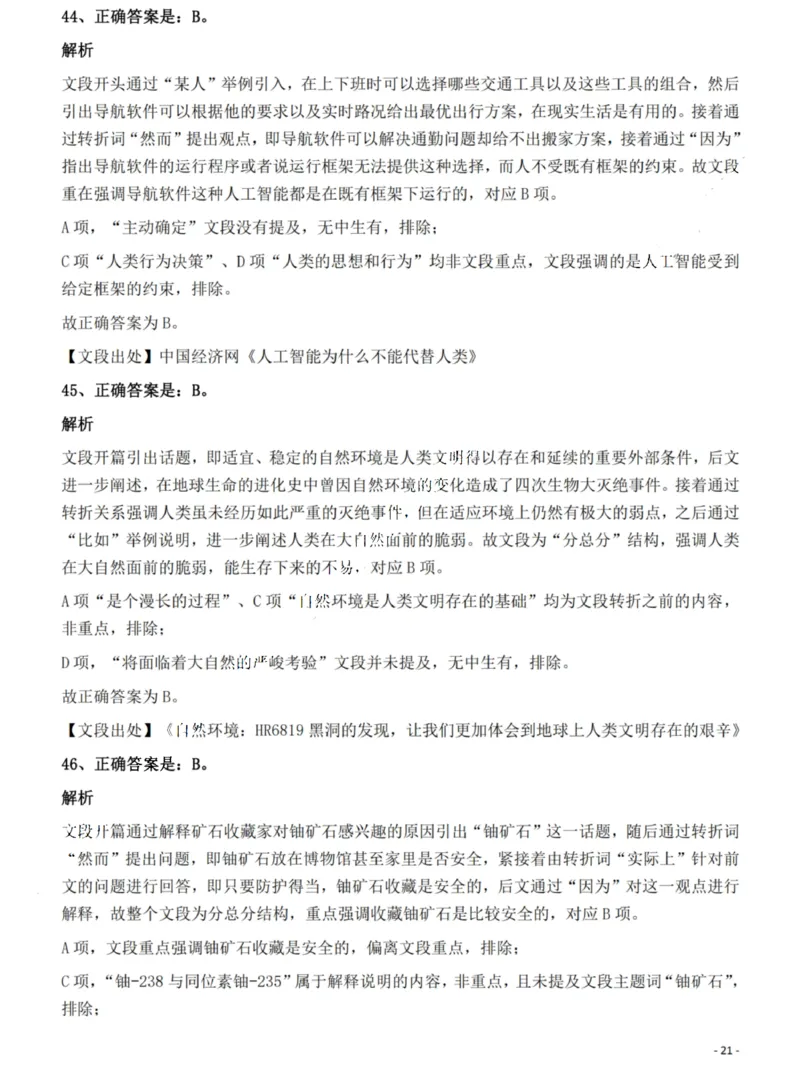 44、正确答案是：B。

解析

文段开头通过“某人”举例引入，在上下班时可以选择哪些交通工具以及这些工具的组合，然后引出导航软件可以根据他的要求以及实时路况给出最优出行方案，在现实生活是有用的。接着通过转折词“然而”提出观点，即导航软件可以解决通勤问题却给不出搬家方案，接着通过“因为”指出导航软件的运行程序或者说运行框架无法提供这种选择，而人不受既有框架的约束。故文段重在强调导航软件这种人工智能都是在既有框架下运行的，对应B项。

A项，“主动确定”文段没有提及，无中生有，排除；

C项“人类行为决策”、D项“人类的思想和行为”均非文段重点，文段强调的是人工智能受到给定框架的约束，排除。

故正确答案为B。

【文段出处】中国经济网《人工智能为什么不能代替人类》

45、正确答案是：B。

解析

文段开篇引出话题，即适宜、稳定的自然环境是人类文明得以存在和延续的重要外部条件，后文进一步阐述，在地球生命的进化史中曾因自然环境的变化造成了四次生物大灭绝事件。接着通过转折关系强调人类虽未经历如此严重的灭绝事件，但在适应环境上仍然有极大的弱点，之后通过“比如”举例说明，进一步阐述人类在大自然面前的脆弱。故文段为“分总分”结构，强调人类在大自然面前的脆弱，能生存下来的不易，对应B项。

A项“是个漫长的过程”、C项“自然环境是人类文明存在的基础”均为文段转折之前的内容，非重点，排除；

D项，“将面临着大自然的严峻考验”文段并未提及，无中生有，排除。

故正确答案为B。

【文段出处】《自然环境：HR6819黑洞的发现，让我们更加体会到地球上人类文明存在的艰辛》

46、正确答案是：B。

解析

文段开篇通过解释矿石收藏家对铀矿石感兴趣的原因引出“铀矿石”这一话题，随后通过转折词“然而”提出问题，即铀矿石放在博物馆甚至家里是否安全，紧接着由转折词“实际上”针对前文的问题进行回答，即只要防护得当，铀矿石收藏是安全的，后文通过“因为”对这一观点进行解释，故整个文段为分总分结构，重点强调收藏铀矿石是比较安全的，对应B项。

A项，文段重点强调铀矿石收藏是安全的，偏离文段重点，排除；

C项，“铀-238与同位素铀-235”属于解释说明的内容，非重点，且未提及文段主题词“铀矿石”，排除；

- 21 -